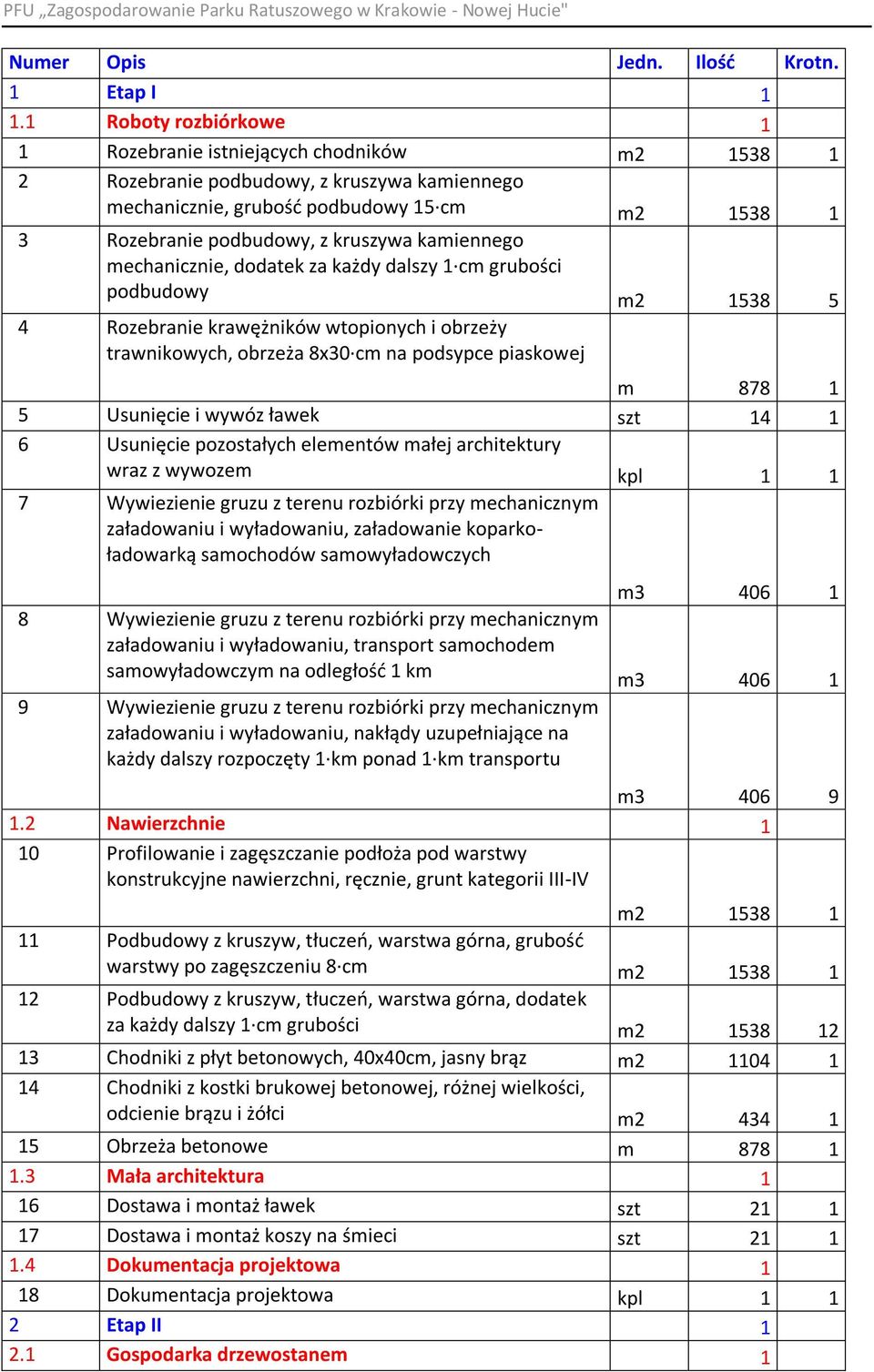 PFU „Zagospodarowanie Parku Ratuszowego w Krakowie - Nowej Hucie"

| Numer | Opis | Jedn. | Ilość | Krotn. |
|---|---|---|---|---|
| 1 | Etap I | | 1 | |
| 1.1 | Roboty rozbiórkowe | | 1 | |
| 1 | Rozebranie istniejących chodników | m2 | 1538 | 1 |
| 2 | Rozebranie podbudowy, z kruszywa kamiennego mechanicznie, grubość podbudowy 15·cm | m2 | 1538 | 1 |
| 3 | Rozebranie podbudowy, z kruszywa kamiennego mechanicznie, dodatek za każdy dalszy 1·cm grubości podbudowy | m2 | 1538 | 5 |
| 4 | Rozebranie krawężników wtopionych i obrzeży trawnikowych, obrzeża 8x30·cm na podsypce piaskowej | m | 878 | 1 |
| 5 | Usunięcie i wywóz ławek | szt | 14 | 1 |
| 6 | Usunięcie pozostałych elementów małej architektury wraz z wywozem | kpl | 1 | 1 |
| 7 | Wywiezienie gruzu z terenu rozbiórki przy mechanicznym załadowaniu i wyładowaniu, załadowanie koparko-ładowarką samochodów samowyładowczych | m3 | 406 | 1 |
| 8 | Wywiezienie gruzu z terenu rozbiórki przy mechanicznym załadowaniu i wyładowaniu, transport samochodem samowyładowczym na odległość 1 km | m3 | 406 | 1 |
| 9 | Wywiezienie gruzu z terenu rozbiórki przy mechanicznym załadowaniu i wyładowaniu, nakłądy uzupełniające na każdy dalszy rozpoczęty 1·km ponad 1·km transportu | m3 | 406 | 9 |
| 1.2 | Nawierzchnie | | 1 | |
| 10 | Profilowanie i zagęszczanie podłoża pod warstwy konstrukcyjne nawierzchni, ręcznie, grunt kategorii III-IV | m2 | 1538 | 1 |
| 11 | Podbudowy z kruszyw, tłuczeń, warstwa górna, grubość warstwy po zagęszczeniu 8·cm | m2 | 1538 | 1 |
| 12 | Podbudowy z kruszyw, tłuczeń, warstwa górna, dodatek za każdy dalszy 1·cm grubości | m2 | 1538 | 12 |
| 13 | Chodniki z płyt betonowych, 40x40cm, jasny brąz | m2 | 1104 | 1 |
| 14 | Chodniki z kostki brukowej betonowej, różnej wielkości, odcienie brązu i żółci | m2 | 434 | 1 |
| 15 | Obrzeża betonowe | m | 878 | 1 |
| 1.3 | Mała architektura | | 1 | |
| 16 | Dostawa i montaż ławek | szt | 21 | 1 |
| 17 | Dostawa i montaż koszy na śmieci | szt | 21 | 1 |
| 1.4 | Dokumentacja projektowa | | 1 | |
| 18 | Dokumentacja projektowa | kpl | 1 | 1 |
| 2 | Etap II | | 1 | |
| 2.1 | Gospodarka drzewostanem | | 1 | |